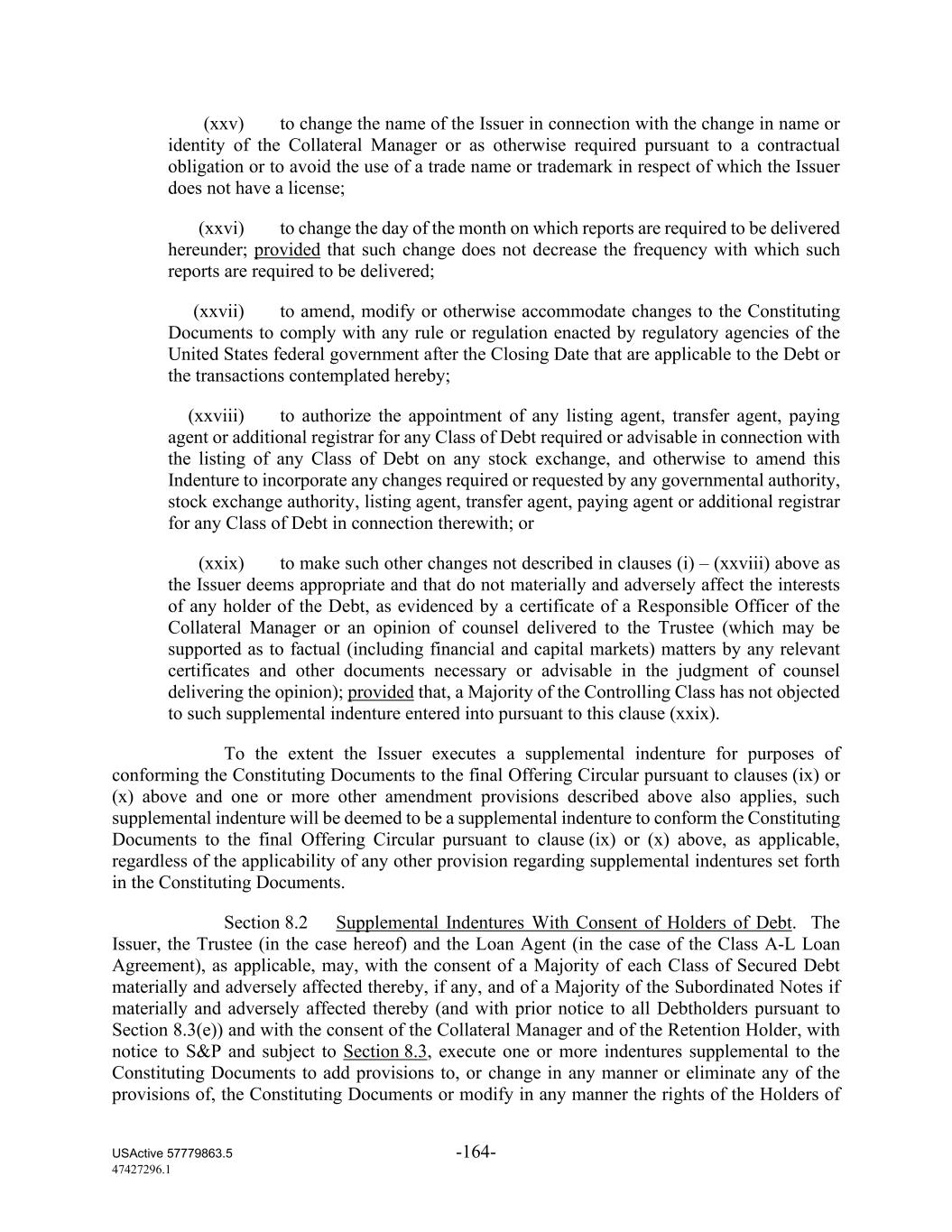 (xxv) to change the name of the Issuer in connection with the change in name or identity of the Collateral Manager or as otherwise required pursuant to a contractual obligation or to avoid the use of a trade name or trademark in respect of which the Issuer does not have a license;

(xxvi) to change the day of the month on which reports are required to be delivered hereunder; provided that such change does not decrease the frequency with which such reports are required to be delivered;

(xxvii) to amend, modify or otherwise accommodate changes to the Constituting Documents to comply with any rule or regulation enacted by regulatory agencies of the United States federal government after the Closing Date that are applicable to the Debt or the transactions contemplated hereby;

(xxviii) to authorize the appointment of any listing agent, transfer agent, paying agent or additional registrar for any Class of Debt required or advisable in connection with the listing of any Class of Debt on any stock exchange, and otherwise to amend this Indenture to incorporate any changes required or requested by any governmental authority, stock exchange authority, listing agent, transfer agent, paying agent or additional registrar for any Class of Debt in connection therewith; or

(xxix) to make such other changes not described in clauses (i) – (xxviii) above as the Issuer deems appropriate and that do not materially and adversely affect the interests of any holder of the Debt, as evidenced by a certificate of a Responsible Officer of the Collateral Manager or an opinion of counsel delivered to the Trustee (which may be supported as to factual (including financial and capital markets) matters by any relevant certificates and other documents necessary or advisable in the judgment of counsel delivering the opinion); provided that, a Majority of the Controlling Class has not objected to such supplemental indenture entered into pursuant to this clause (xxix).

To the extent the Issuer executes a supplemental indenture for purposes of conforming the Constituting Documents to the final Offering Circular pursuant to clauses (ix) or (x) above and one or more other amendment provisions described above also applies, such supplemental indenture will be deemed to be a supplemental indenture to conform the Constituting Documents to the final Offering Circular pursuant to clause (ix) or (x) above, as applicable, regardless of the applicability of any other provision regarding supplemental indentures set forth in the Constituting Documents.

Section 8.2 Supplemental Indentures With Consent of Holders of Debt. The Issuer, the Trustee (in the case hereof) and the Loan Agent (in the case of the Class A-L Loan Agreement), as applicable, may, with the consent of a Majority of each Class of Secured Debt materially and adversely affected thereby, if any, and of a Majority of the Subordinated Notes if materially and adversely affected thereby (and with prior notice to all Debtholders pursuant to Section 8.3(e)) and with the consent of the Collateral Manager and of the Retention Holder, with notice to S&P and subject to Section 8.3, execute one or more indentures supplemental to the Constituting Documents to add provisions to, or change in any manner or eliminate any of the provisions of, the Constituting Documents or modify in any manner the rights of the Holders of

USActive 57779863.5
47427296.1
-164-